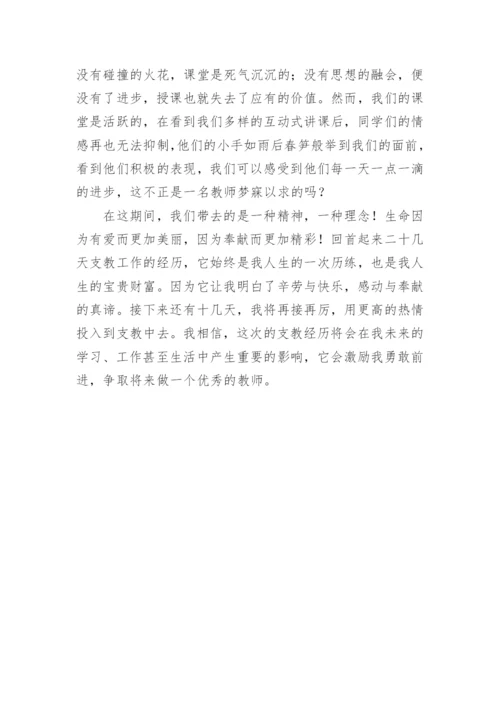 没有碰撞的火花，课堂是死气沉沉的；没有思想的融会，便没有了进步，授课也就失去了应有的价值。然而，我们的课堂是活跃的，在看到我们多样的互动式讲课后，同学们的情感再也无法抑制，他们的小手如雨后春笋般举到我们的面前，看到他们积极的表现，我们可以感受到他们每一天一点一滴的进步，这不正是一名教师梦寐以求的吗？

在这期间，我们带去的是一种精神，一种理念！生命因为有爱而更加美丽，因为奉献而更加精彩！回首起来二十几天支教工作的经历，它始终是我人生的一次历练，也是我人生的宝贵财富。因为它让我明白了辛劳与快乐，感动与奉献的真谛。接下来还有十几天，我将再接再厉，用更高的热情投入到支教中去。我相信，这次的支教经历将会在我未来的学习、工作甚至生活中产生重要的影响，它会激励我勇敢前进，争取将来做一个优秀的教师。